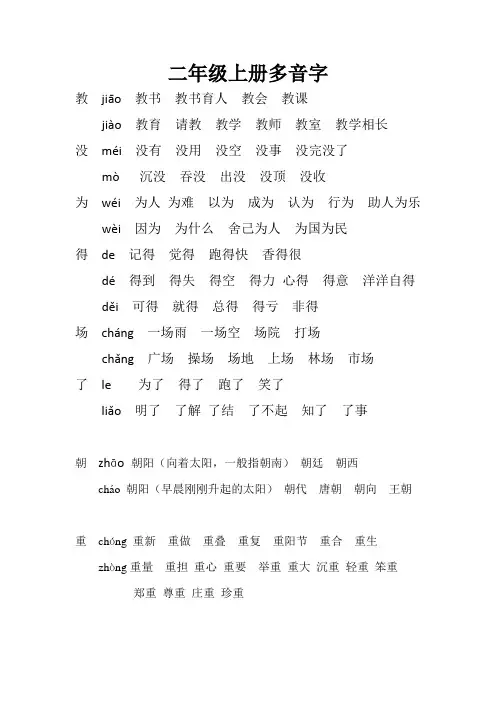 二年级上册多音字

教 jiāo 教书 教书育人 教会 教课

jiào 教育 请教 教学 教师 教室 教学相长

没 méi 没有 没用 没空 没事 没完没了

mò 沉没 吞没 出没 没顶 没收

为 wéi 为人 为难 以为 成为 认为 行为 助人为乐

wèi 因为 为什么 舍己为人 为国为民

得 de 记得 觉得 跑得快 香得很

dé 得到 得失 得空 得力 心得 得意 洋洋自得

děi 可得 就得 总得 得亏 非得

场 cháng 一场雨 一场空 场院 打场

chǎng 广场 操场 场地 上场 林场 市场

了 le 为了 得了 跑了 笑了

liǎo 明了 了解 了结 了不起 知了 了事

朝 zhāo 朝阳（向着太阳，一般指朝南） 朝廷 朝西

cháo 朝阳（早晨刚刚升起的太阳） 朝代 唐朝 朝向 王朝

重 chóng 重新 重做 重叠 重复 重阳节 重合 重生

zhòng 重量 重担 重心 重要 举重 重大 沉重 轻重 笨重 郑重 尊重 庄重 珍重